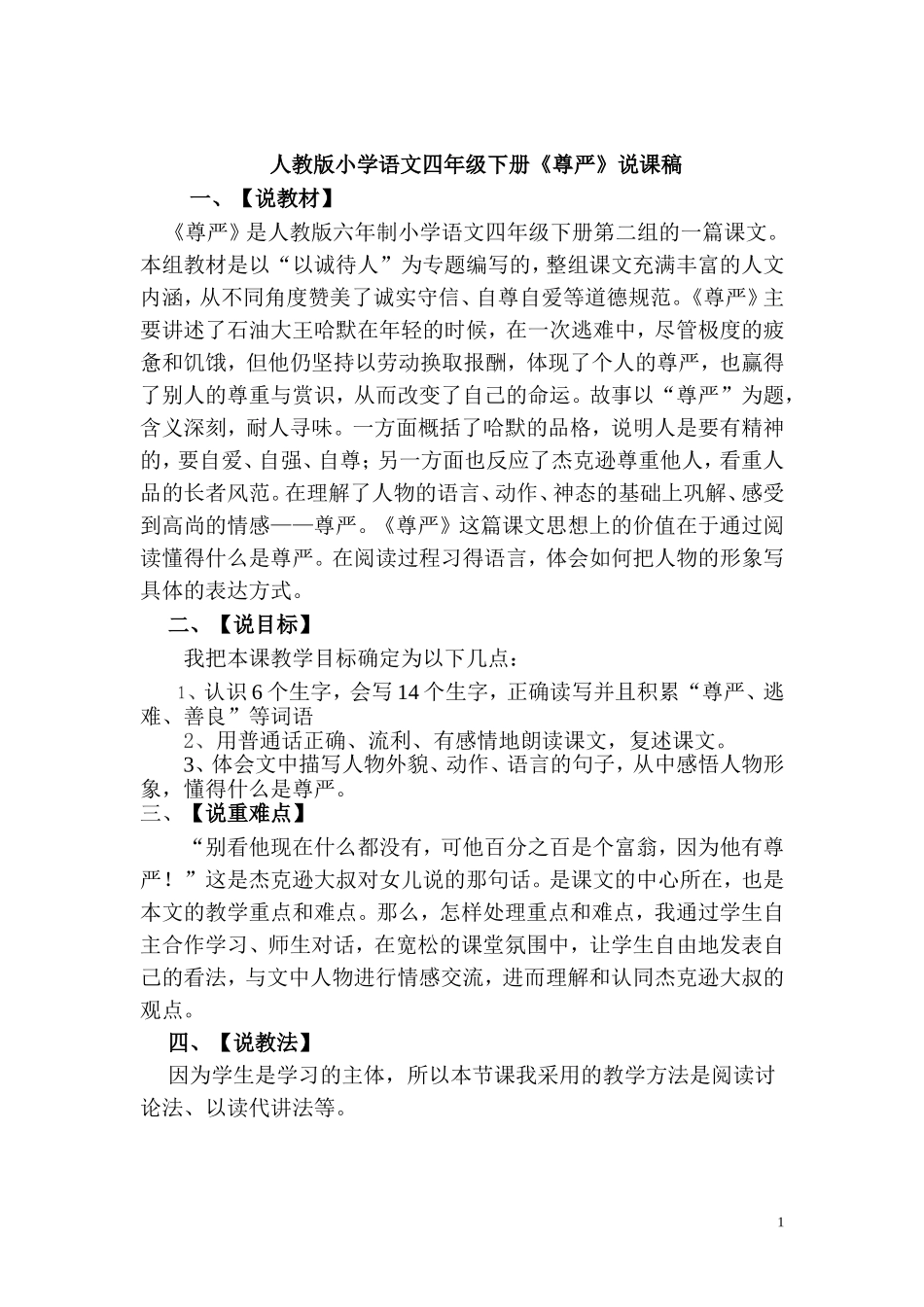 人教版小学语文四年级下册《尊严》说课稿

一、【说教材】

《尊严》是人教版六年制小学语文四年级下册第二组的一篇课文。本组教材是以“以诚待人”为专题编写的，整组课文充满丰富的人文内涵，从不同角度赞美了诚实守信、自尊自爱等道德规范。《尊严》主要讲述了石油大王哈默在年轻的时候，在一次逃难中，尽管极度的疲惫和饥饿，但他仍坚持以劳动换取报酬，体现了个人的尊严，也赢得了别人的尊重与赏识，从而改变了自己的命运。故事以“尊严”为题，含义深刻，耐人寻味。一方面概括了哈默的品格，说明人是要有精神的，要自爱、自强、自尊；另一方面也反应了杰克逊尊重他人，看重人品的长者风范。在理解了人物的语言、动作、神态的基础上巩解、感受到高尚的情感——尊严。《尊严》这篇课文思想上的价值在于通过阅读懂得什么是尊严。在阅读过程习得语言，体会如何把人物的形象写具体的表达方式。

二、【说目标】

我把本课教学目标确定为以下几点：

1、认识6个生字，会写14个生字，正确读写并且积累“尊严、逃难、善良”等词语

2、用普通话正确、流利、有感情地朗读课文，复述课文。

3、体会文中描写人物外貌、动作、语言的句子，从中感悟人物形象，懂得什么是尊严。

三、【说重难点】

“别看他现在什么都没有，可他百分之百是个富翁，因为他有尊严！”这是杰克逊大叔对女儿说的那句话。是课文的中心所在，也是本文的教学重点和难点。那么，怎样处理重点和难点，我通过学生自主合作学习、师生对话，在宽松的课堂氛围中，让学生自由地发表自己的看法，与文中人物进行情感交流，进而理解和认同杰克逊大叔的观点。

四、【说教法】

因为学生是学习的主体，所以本节课我采用的教学方法是阅读讨论法、以读代讲法等。

1